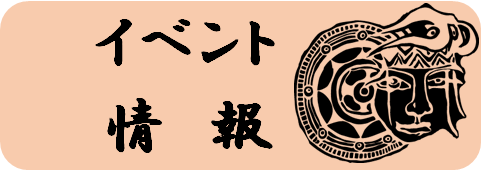 イベント
情　報